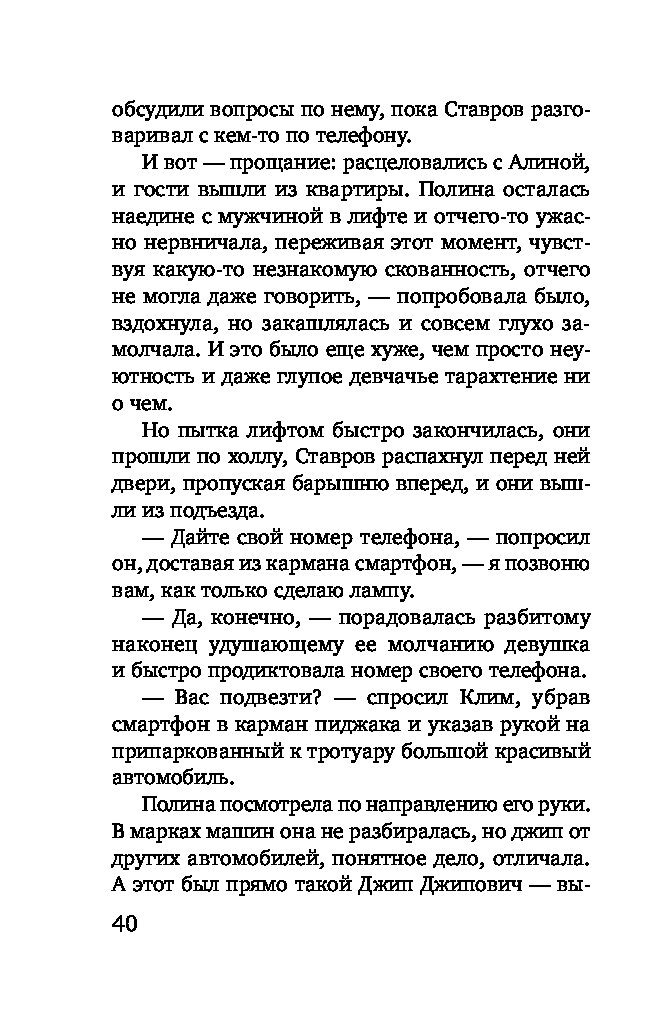 обсудили вопросы по нему, пока Ставров разговаривал с кем-то по телефону.

И вот — прощание: расцеловались с Алиной, и гости вышли из квартиры. Полина осталась наедине с мужчиной в лифте и отчего-то ужасно нервничала, переживая этот момент, чувствуя какую-то незнакомую скованность, отчего не могла даже говорить, — попробовала было, вздохнула, но закашлялась и совсем глухо замолчала. И это было еще хуже, чем просто неуютность и даже глупое девчачье тарахтение ни о чем.

Но пытка лифтом быстро закончилась, они прошли по холлу, Ставров распахнул перед ней двери, пропуская барышню вперед, и они вышли из подъезда.

— Дайте свой номер телефона, — попросил он, доставая из кармана смартфон, — я позвоню вам, как только сделаю лампу.

— Да, конечно, — порадовалась разбитому наконец удушающему ее молчанию девушка и быстро продиктовала номер своего телефона.

— Вас подвезти? — спросил Клим, убрав смартфон в карман пиджака и указав рукой на припаркованный к тротуару большой красивый автомобиль.

Полина посмотрела по направлению его руки. В марках машин она не разбиралась, но джип от других автомобилей, понятное дело, отличала. А этот был прямо такой Джип Джипович — вы-

40